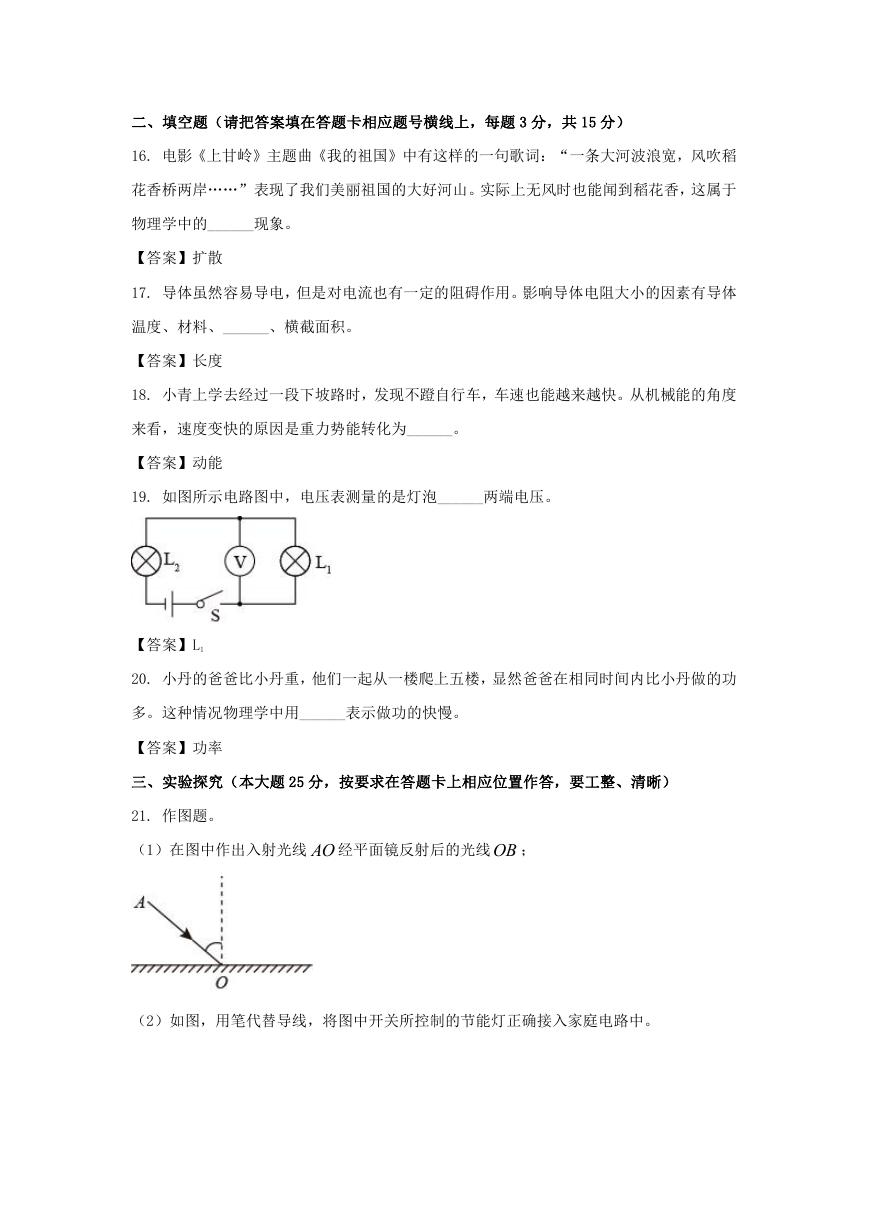 二、填空题（请把答案填在答题卡相应题号横线上，每题 3 分，共 15 分）

16. 电影《上甘岭》主题曲《我的祖国》中有这样的一句歌词：“一条大河波浪宽，风吹稻花香桥两岸……”表现了我们美丽祖国的大好河山。实际上无风时也能闻到稻花香，这属于物理学中的______现象。

【答案】扩散

17. 导体虽然容易导电，但是对电流也有一定的阻碍作用。影响导体电阻大小的因素有导体温度、材料、______、横截面积。

【答案】长度

18. 小青上学去经过一段下坡路时，发现不蹬自行车，车速也能越来越快。从机械能的角度来看，速度变快的原因是重力势能转化为______。

【答案】动能

19. 如图所示电路图中，电压表测量的是灯泡______两端电压。

$L_2$ V $L_1$ S

【答案】$L_1$

20. 小丹的爸爸比小丹重，他们一起从一楼爬上五楼，显然爸爸在相同时间内比小丹做的功多。这种情况物理学中用______表示做功的快慢。

【答案】功率

三、实验探究（本大题 25 分，按要求在答题卡上相应位置作答，要工整、清晰）

21. 作图题。

（1）在图中作出入射光线 $AO$ 经平面镜反射后的光线 $OB$；

A O

（2）如图，用笔代替导线，将图中开关所控制的节能灯正确接入家庭电路中。